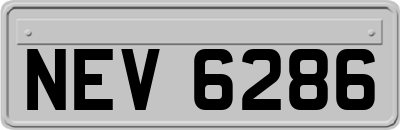 NEV 6286